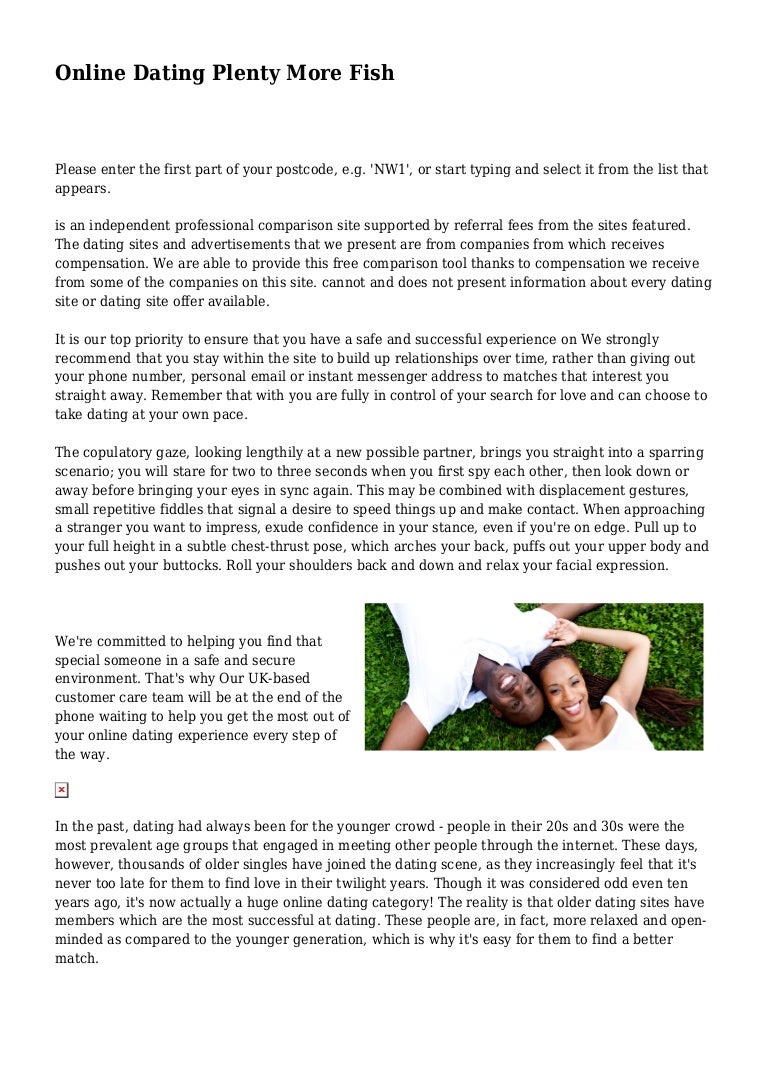 Online Dating Plenty More Fish

Please enter the first part of your postcode, e.g. 'NW1', or start typing and select it from the list that appears.

is an independent professional comparison site supported by referral fees from the sites featured. The dating sites and advertisements that we present are from companies from which receives compensation. We are able to provide this free comparison tool thanks to compensation we receive from some of the companies on this site. cannot and does not present information about every dating site or dating site offer available.

It is our top priority to ensure that you have a safe and successful experience on We strongly recommend that you stay within the site to build up relationships over time, rather than giving out your phone number, personal email or instant messenger address to matches that interest you straight away. Remember that with you are fully in control of your search for love and can choose to take dating at your own pace.

The copulatory gaze, looking lengthily at a new possible partner, brings you straight into a sparring scenario; you will stare for two to three seconds when you first spy each other, then look down or away before bringing your eyes in sync again. This may be combined with displacement gestures, small repetitive fiddles that signal a desire to speed things up and make contact. When approaching a stranger you want to impress, exude confidence in your stance, even if you're on edge. Pull up to your full height in a subtle chest-thrust pose, which arches your back, puffs out your upper body and pushes out your buttocks. Roll your shoulders back and down and relax your facial expression.

We're committed to helping you find that special someone in a safe and secure environment. That's why Our UK-based customer care team will be at the end of the phone waiting to help you get the most out of your online dating experience every step of the way.

In the past, dating had always been for the younger crowd - people in their 20s and 30s were the most prevalent age groups that engaged in meeting other people through the internet. These days, however, thousands of older singles have joined the dating scene, as they increasingly feel that it's never too late for them to find love in their twilight years. Though it was considered odd even ten years ago, it's now actually a huge online dating category! The reality is that older dating sites have members which are the most successful at dating. These people are, in fact, more relaxed and open-minded as compared to the younger generation, which is why it's easy for them to find a better match.